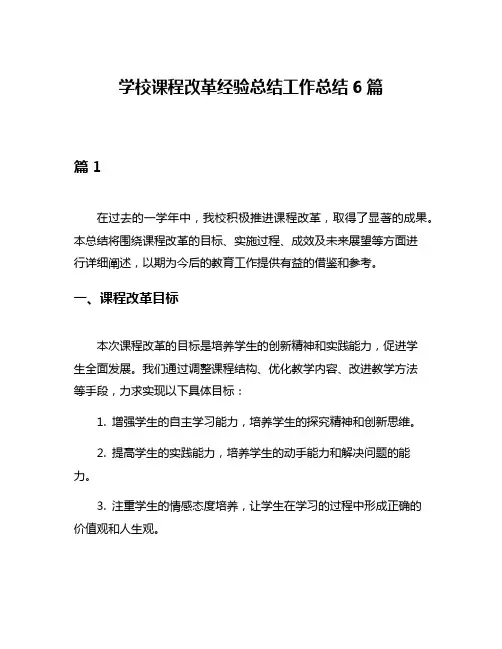 学校课程改革经验总结工作总结 6 篇

篇 1

在过去的一学年中，我校积极推进课程改革，取得了显著的成果。本总结将围绕课程改革的目标、实施过程、成效及未来展望等方面进行详细阐述，以期为今后的教育工作提供有益的借鉴和参考。

一、课程改革目标

本次课程改革的目标是培养学生的创新精神和实践能力，促进学生全面发展。我们通过调整课程结构、优化教学内容、改进教学方法等手段，力求实现以下具体目标：

1. 增强学生的自主学习能力，培养学生的探究精神和创新思维。

2. 提高学生的实践能力，培养学生的动手能力和解决问题的能力。

3. 注重学生的情感态度培养，让学生在学习的过程中形成正确的价值观和人生观。